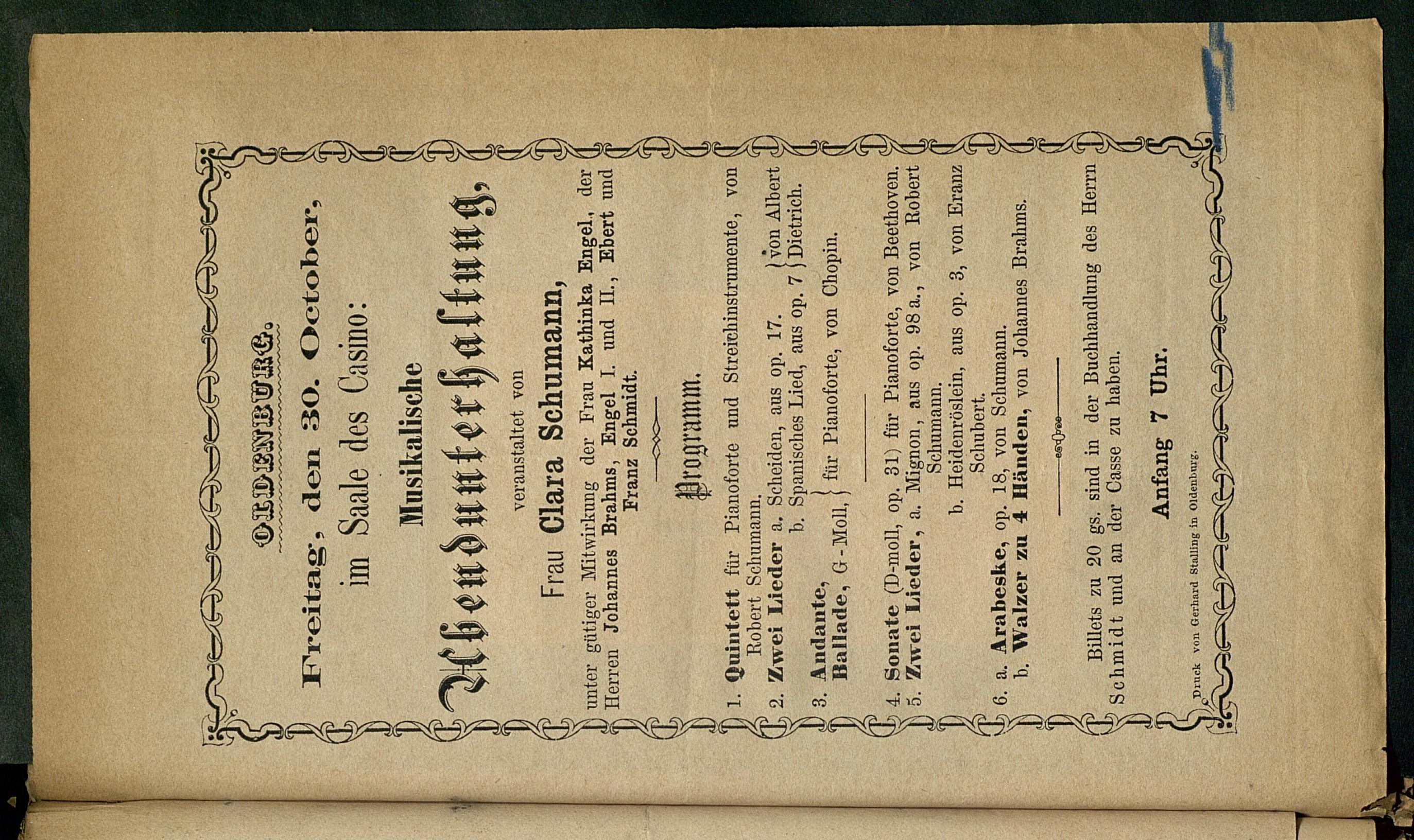 OLDENBURG.

Freitag, den 30. October,

im Saale des Casino:

Musikalische

Abendunterhaltung,

veranstaltet von

Frau Clara Schumann,

unter gütiger Mitwirkung der Frau Kathinka Engel, der Herren Johannes Brahms, Engel I. und II., Ebert und Franz Schmidt.

Programm.

1. Quintett für Pianoforte und Streichinstrumente, von Robert Schumann.
2. Zwei Lieder a. Scheiden, aus op. 17. b. Spanisches Lied, aus op. 7 } von Albert Dietrich.
3. Andante, Ballade, G-Moll, } für Pianoforte, von Chopin.

4. Sonate (D-moll, op. 31) für Pianoforte, von Beethoven.
5. Zwei Lieder, a. Mignon, aus op. 98 a., von Robert Schumann. b. Heidenröslein, aus op. 3, von Eranz Schubert.
6. a. Arabeske, op. 18, von Schumann. b. Walzer zu 4 Händen, von Johannes Brahms.

Billets zu 20 gs. sind in der Buchhandlung des Herrn Schmidt und an der Casse zu haben.

Anfang 7 Uhr.

Druck von Gerhard Stalling in Oldenburg.